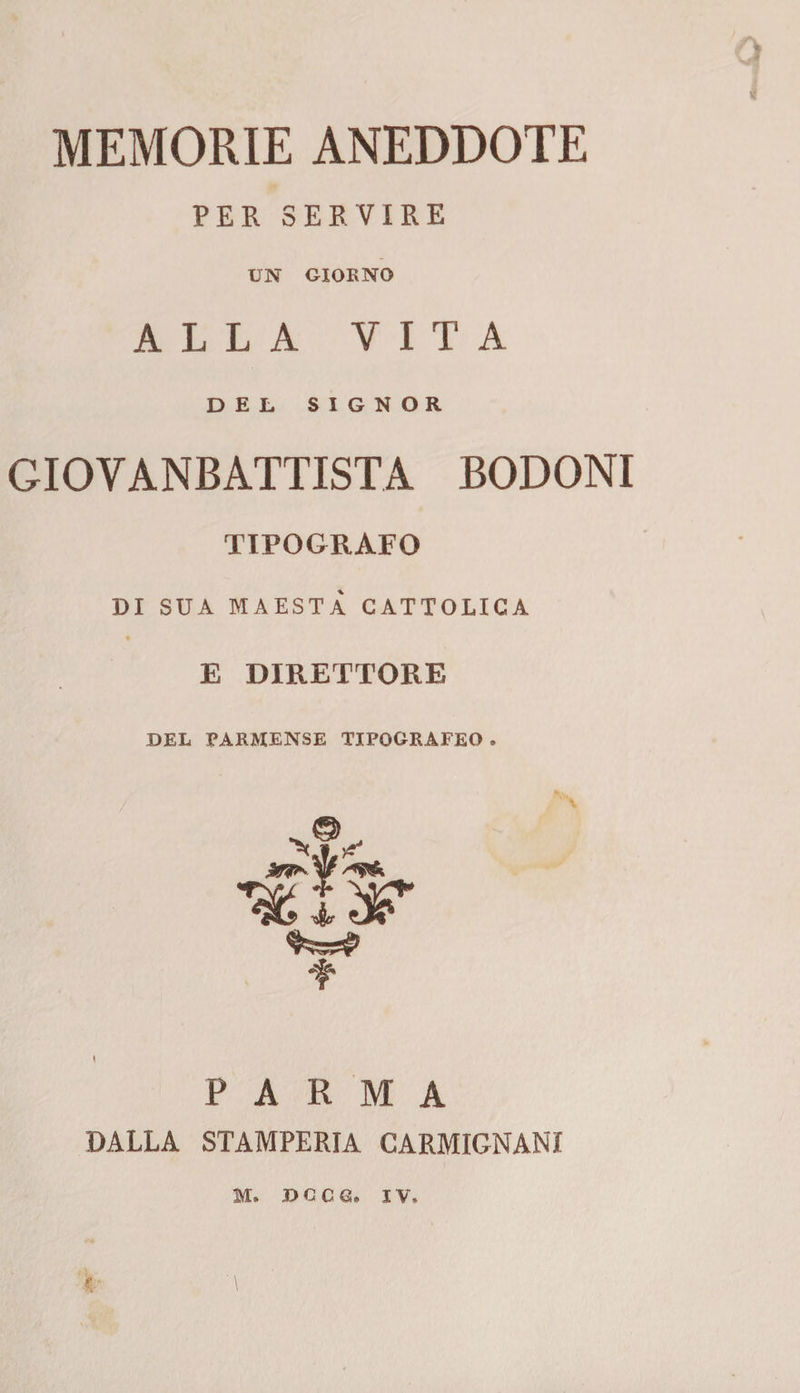 MEMORIE ANEDDOTE

PER SERVIRE

UN GIORNO

ALLA VITA

DEL SIGNOR

GIOVANBATTISTA BODONI

TIPOGRAFO

DI SUA MAESTÀ CATTOLICA

E DIRETTORE

DEL PARMENSE TIPOGRAFEO.

PARMA

DALLA STAMPERIA CARMIGNANI

M. DCCC. IV.